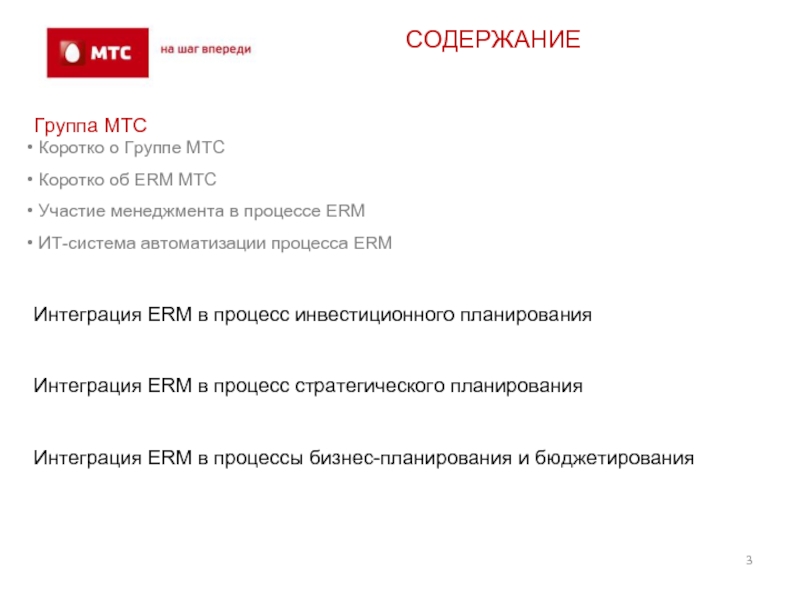 МТС

на шаг впереди

СОДЕРЖАНИЕ

Группа МТС

• Коротко о Группе МТС
• Коротко об ERM МТС
• Участие менеджмента в процессе ERM
• ИТ-система автоматизации процесса ERM

Интеграция ERM в процесс инвестиционного планирования

Интеграция ERM в процесс стратегического планирования

Интеграция ERM в процессы бизнес-планирования и бюджетирования

3